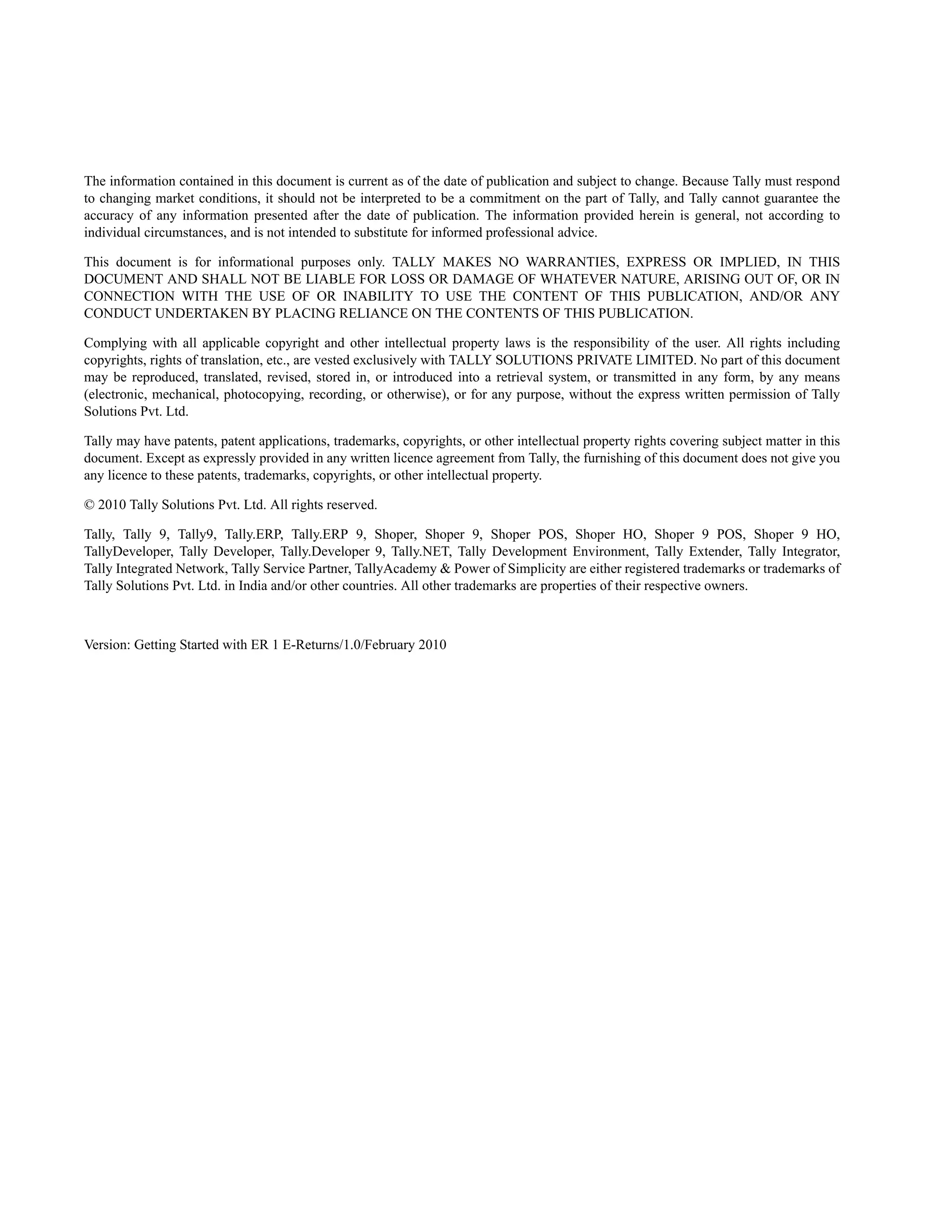 The information contained in this document is current as of the date of publication and subject to change. Because Tally must respond to changing market conditions, it should not be interpreted to be a commitment on the part of Tally, and Tally cannot guarantee the accuracy of any information presented after the date of publication. The information provided herein is general, not according to individual circumstances, and is not intended to substitute for informed professional advice.

This document is for informational purposes only. TALLY MAKES NO WARRANTIES, EXPRESS OR IMPLIED, IN THIS DOCUMENT AND SHALL NOT BE LIABLE FOR LOSS OR DAMAGE OF WHATEVER NATURE, ARISING OUT OF, OR IN CONNECTION WITH THE USE OF OR INABILITY TO USE THE CONTENT OF THIS PUBLICATION, AND/OR ANY CONDUCT UNDERTAKEN BY PLACING RELIANCE ON THE CONTENTS OF THIS PUBLICATION.

Complying with all applicable copyright and other intellectual property laws is the responsibility of the user. All rights including copyrights, rights of translation, etc., are vested exclusively with TALLY SOLUTIONS PRIVATE LIMITED. No part of this document may be reproduced, translated, revised, stored in, or introduced into a retrieval system, or transmitted in any form, by any means (electronic, mechanical, photocopying, recording, or otherwise), or for any purpose, without the express written permission of Tally Solutions Pvt. Ltd.

Tally may have patents, patent applications, trademarks, copyrights, or other intellectual property rights covering subject matter in this document. Except as expressly provided in any written licence agreement from Tally, the furnishing of this document does not give you any licence to these patents, trademarks, copyrights, or other intellectual property.

© 2010 Tally Solutions Pvt. Ltd. All rights reserved.

Tally, Tally 9, Tally9, Tally.ERP, Tally.ERP 9, Shoper, Shoper 9, Shoper POS, Shoper HO, Shoper 9 POS, Shoper 9 HO, TallyDeveloper, Tally Developer, Tally.Developer 9, Tally.NET, Tally Development Environment, Tally Extender, Tally Integrator, Tally Integrated Network, Tally Service Partner, TallyAcademy & Power of Simplicity are either registered trademarks or trademarks of Tally Solutions Pvt. Ltd. in India and/or other countries. All other trademarks are properties of their respective owners.

Version: Getting Started with ER 1 E-Returns/1.0/February 2010